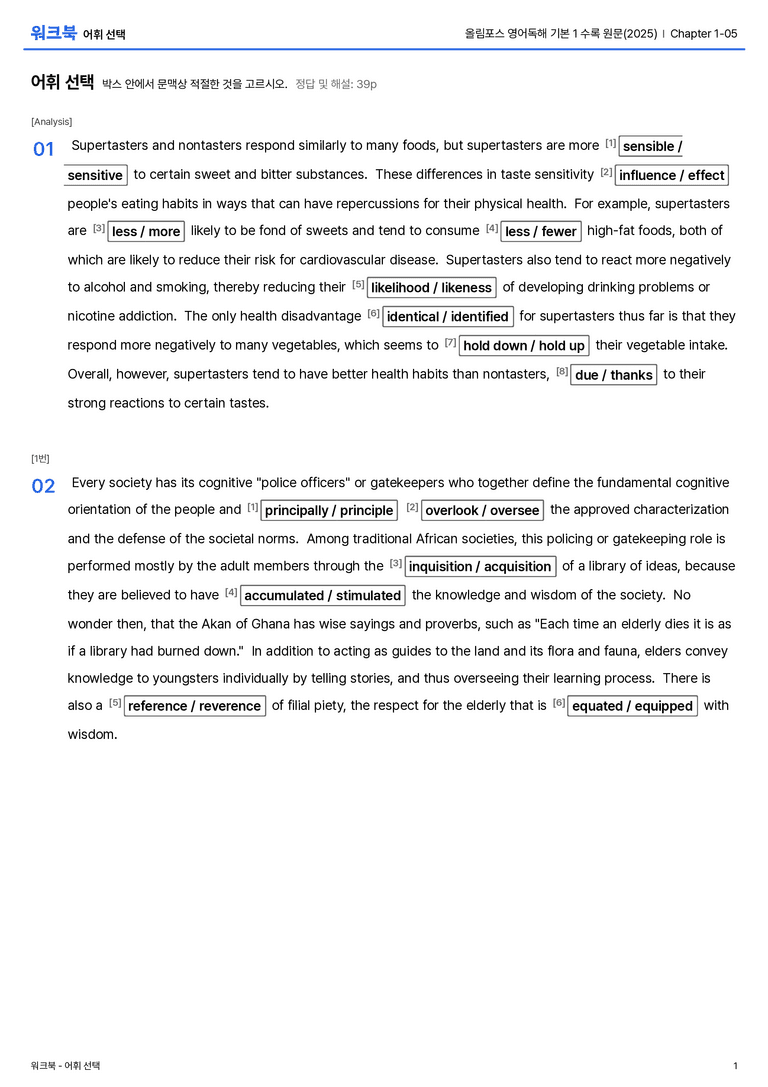 워크북 어휘 선택

올림포스 영어독해 기본 1 수록 원문(2025) | Chapter 1-05

어휘 선택 박스 안에서 문맥상 적절한 것을 고르시오. 정답 및 해설: 39p

[Analysis]

01 Supertasters and nontasters respond similarly to many foods, but supertasters are more $^{[1]}$ sensible / sensitive to certain sweet and bitter substances. These differences in taste sensitivity $^{[2]}$ influence / effect people's eating habits in ways that can have repercussions for their physical health. For example, supertasters are $^{[3]}$ less / more likely to be fond of sweets and tend to consume $^{[4]}$ less / fewer high-fat foods, both of which are likely to reduce their risk for cardiovascular disease. Supertasters also tend to react more negatively to alcohol and smoking, thereby reducing their $^{[5]}$ likelihood / likeness of developing drinking problems or nicotine addiction. The only health disadvantage $^{[6]}$ identical / identified for supertasters thus far is that they respond more negatively to many vegetables, which seems to $^{[7]}$ hold down / hold up their vegetable intake. Overall, however, supertasters tend to have better health habits than nontasters, $^{[8]}$ due / thanks to their strong reactions to certain tastes.

[1번]

02 Every society has its cognitive "police officers" or gatekeepers who together define the fundamental cognitive orientation of the people and $^{[1]}$ principally / principle $^{[2]}$ overlook / oversee the approved characterization and the defense of the societal norms. Among traditional African societies, this policing or gatekeeping role is performed mostly by the adult members through the $^{[3]}$ inquisition / acquisition of a library of ideas, because they are believed to have $^{[4]}$ accumulated / stimulated the knowledge and wisdom of the society. No wonder then, that the Akan of Ghana has wise sayings and proverbs, such as "Each time an elderly dies it is as if a library had burned down." In addition to acting as guides to the land and its flora and fauna, elders convey knowledge to youngsters individually by telling stories, and thus overseeing their learning process. There is also a $^{[5]}$ reference / reverence of filial piety, the respect for the elderly that is $^{[6]}$ equated / equipped with wisdom.

워크북 - 어휘 선택

1